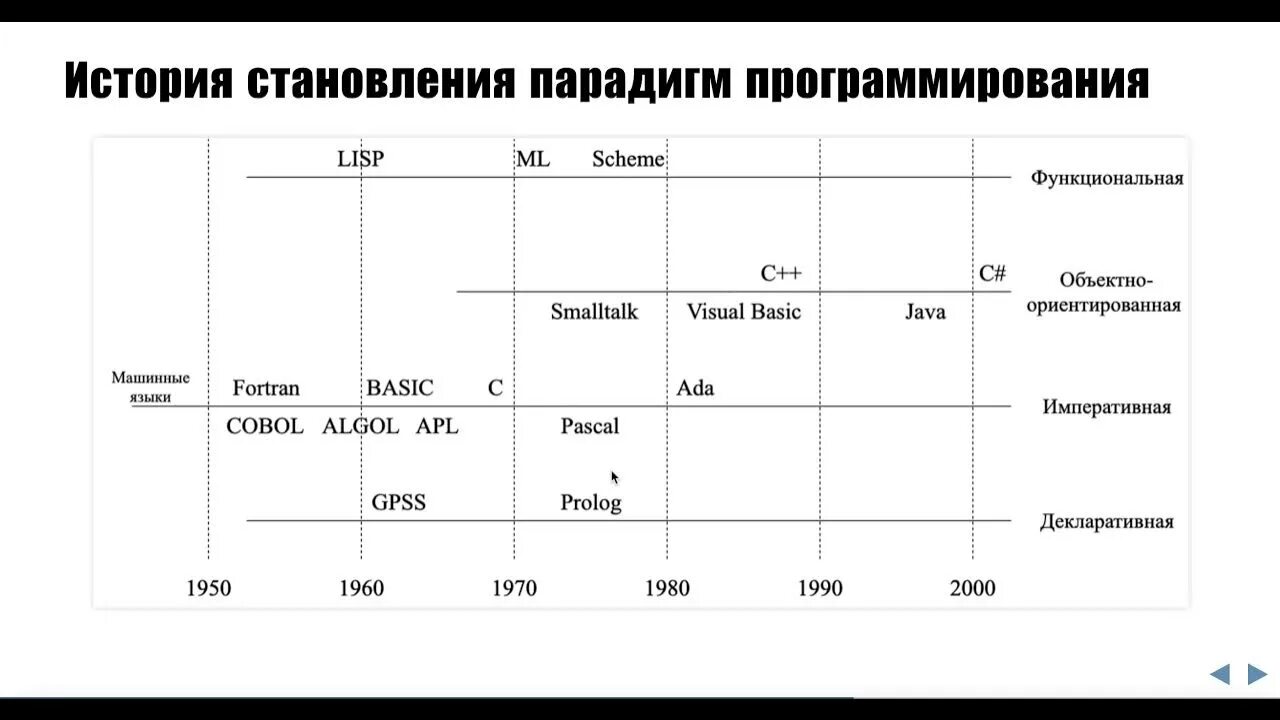 История становления парадигм программирования

LISP ML Scheme
Функциональная

C++ C#
Объектно-ориентированная
Smalltalk Visual Basic Java

Машинные языки
Fortran BASIC C Ada
Императивная
COBOL ALGOL APL Pascal

GPSS Prolog
Декларативная

1950 1960 1970 1980 1990 2000